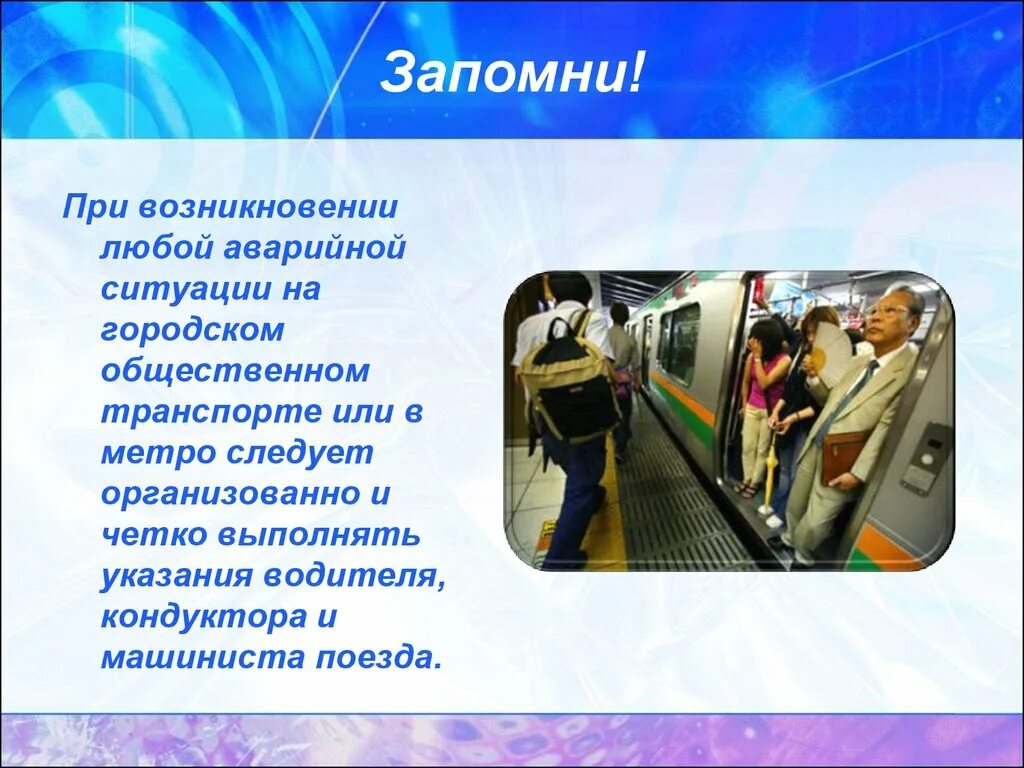 Запомни!

При возникновении любой аварийной ситуации на городском общественном транспорте или в метро следует организованно и четко выполнять указания водителя, кондуктора и машиниста поезда.